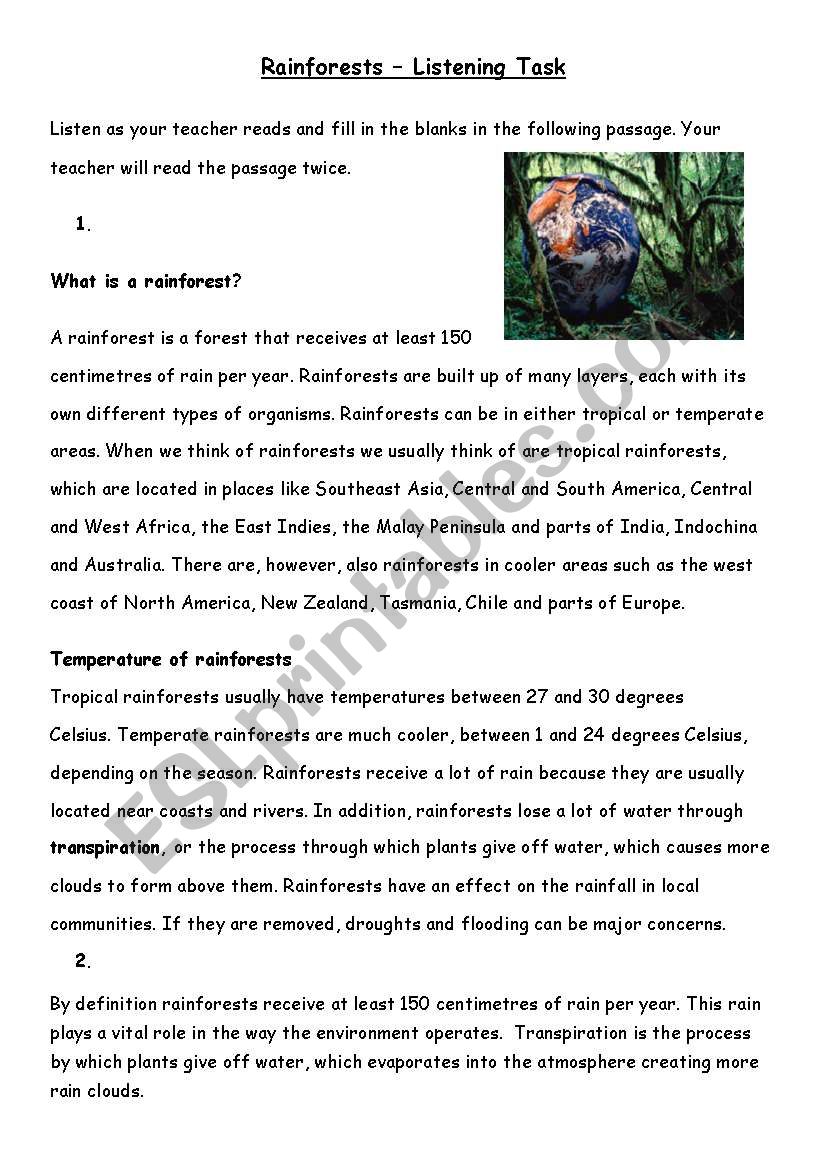 Rainforests – Listening Task

Listen as your teacher reads and fill in the blanks in the following passage. Your teacher will read the passage twice.

1.

What is a rainforest?

A rainforest is a forest that receives at least 150 centimetres of rain per year. Rainforests are built up of many layers, each with its own different types of organisms. Rainforests can be in either tropical or temperate areas. When we think of rainforests we usually think of are tropical rainforests, which are located in places like Southeast Asia, Central and South America, Central and West Africa, the East Indies, the Malay Peninsula and parts of India, Indochina and Australia. There are, however, also rainforests in cooler areas such as the west coast of North America, New Zealand, Tasmania, Chile and parts of Europe.

Temperature of rainforests
Tropical rainforests usually have temperatures between 27 and 30 degrees Celsius. Temperate rainforests are much cooler, between 1 and 24 degrees Celsius, depending on the season. Rainforests receive a lot of rain because they are usually located near coasts and rivers. In addition, rainforests lose a lot of water through transpiration, or the process through which plants give off water, which causes more clouds to form above them. Rainforests have an effect on the rainfall in local communities. If they are removed, droughts and flooding can be major concerns.

2.

By definition rainforests receive at least 150 centimetres of rain per year. This rain plays a vital role in the way the environment operates. Transpiration is the process by which plants give off water, which evaporates into the atmosphere creating more rain clouds.

ESLprintables.com